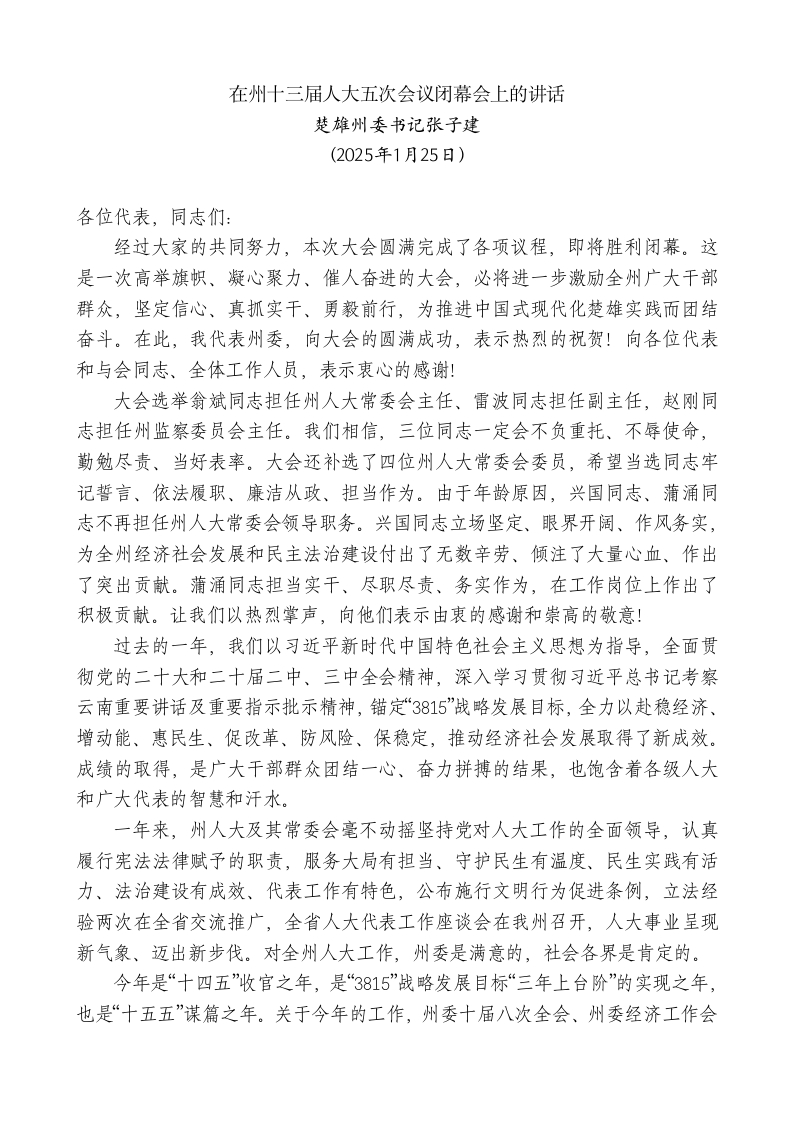 在州十三届人大五次会议闭幕会上的讲话
楚雄州委书记张子建
（2025年1月25日）

各位代表，同志们：

经过大家的共同努力，本次大会圆满完成了各项议程，即将胜利闭幕。这是一次高举旗帜、凝心聚力、催人奋进的大会，必将进一步激励全州广大干部群众，坚定信心、真抓实干、勇毅前行，为推进中国式现代化楚雄实践而团结奋斗。在此，我代表州委，向大会的圆满成功，表示热烈的祝贺！向各位代表和与会同志、全体工作人员，表示衷心的感谢！

大会选举翁斌同志担任州人大常委会主任、雷波同志担任副主任，赵刚同志担任州监察委员会主任。我们相信，三位同志一定会不负重托、不辱使命，勤勉尽责、当好表率。大会还补选了四位州人大常委会委员，希望当选同志牢记誓言、依法履职、廉洁从政、担当作为。由于年龄原因，兴国同志、蒲涌同志不再担任州人大常委会领导职务。兴国同志立场坚定、眼界开阔、作风务实，为全州经济社会发展和民主法治建设付出了无数辛劳、倾注了大量心血、作出了突出贡献。蒲涌同志担当实干、尽职尽责、务实作为，在工作岗位上作出了积极贡献。让我们以热烈掌声，向他们表示由衷的感谢和崇高的敬意！

过去的一年，我们以习近平新时代中国特色社会主义思想为指导，全面贯彻党的二十大和二十届二中、三中全会精神，深入学习贯彻习近平总书记考察云南重要讲话及重要指示批示精神，锚定“3815”战略发展目标，全力以赴稳经济、增动能、惠民生、促改革、防风险、保稳定，推动经济社会发展取得了新成效。成绩的取得，是广大干部群众团结一心、奋力拼搏的结果，也饱含着各级人大和广大代表的智慧和汗水。

一年来，州人大及其常委会毫不动摇坚持党对人大工作的全面领导，认真履行宪法法律赋予的职责，服务大局有担当、守护民生有温度、民生实践有活力、法治建设有成效、代表工作有特色，公布施行文明行为促进条例，立法经验两次在全省交流推广，全省人大代表工作座谈会在我州召开，人大事业呈现新气象、迈出新步伐。对全州人大工作，州委是满意的，社会各界是肯定的。

今年是“十四五”收官之年，是“3815”战略发展目标“三年上台阶”的实现之年，也是“十五五”谋篇之年。关于今年的工作，州委十届八次全会、州委经济工作会